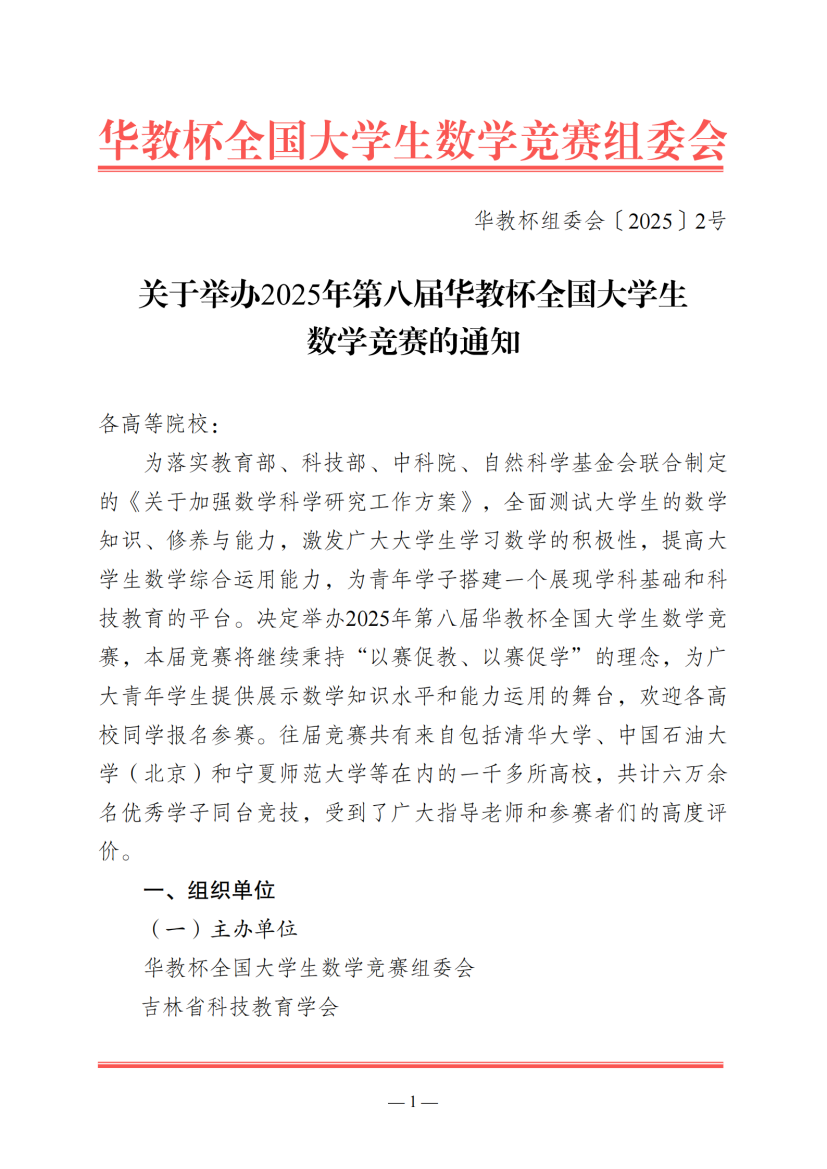 华教杯全国大学生数学竞赛组委会

华教杯组委会〔2025〕2号

关于举办2025年第八届华教杯全国大学生数学竞赛的通知

各高等院校：

为落实教育部、科技部、中科院、自然科学基金会联合制定的《关于加强数学科学研究工作方案》，全面测试大学生的数学知识、修养与能力，激发广大大学生学习数学的积极性，提高大学生数学综合运用能力，为青年学子搭建一个展现学科基础和科技教育的平台。决定举办2025年第八届华教杯全国大学生数学竞赛，本届竞赛将继续秉持“以赛促教、以赛促学”的理念，为广大青年学生提供展示数学知识水平和能力运用的舞台，欢迎各高校同学报名参赛。往届竞赛共有来自包括清华大学、中国石油大学（北京）和宁夏师范大学等在内的一千多所高校，共计六万余名优秀学子同台竞技，受到了广大指导老师和参赛者们的高度评价。

一、组织单位

（一）主办单位

华教杯全国大学生数学竞赛组委会

吉林省科技教育学会

— 1 —